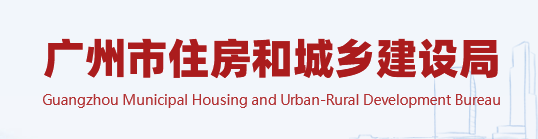 广州市住房和城乡建设局
Guangzhou Municipal Housing and Urban-Rural Development Bureau